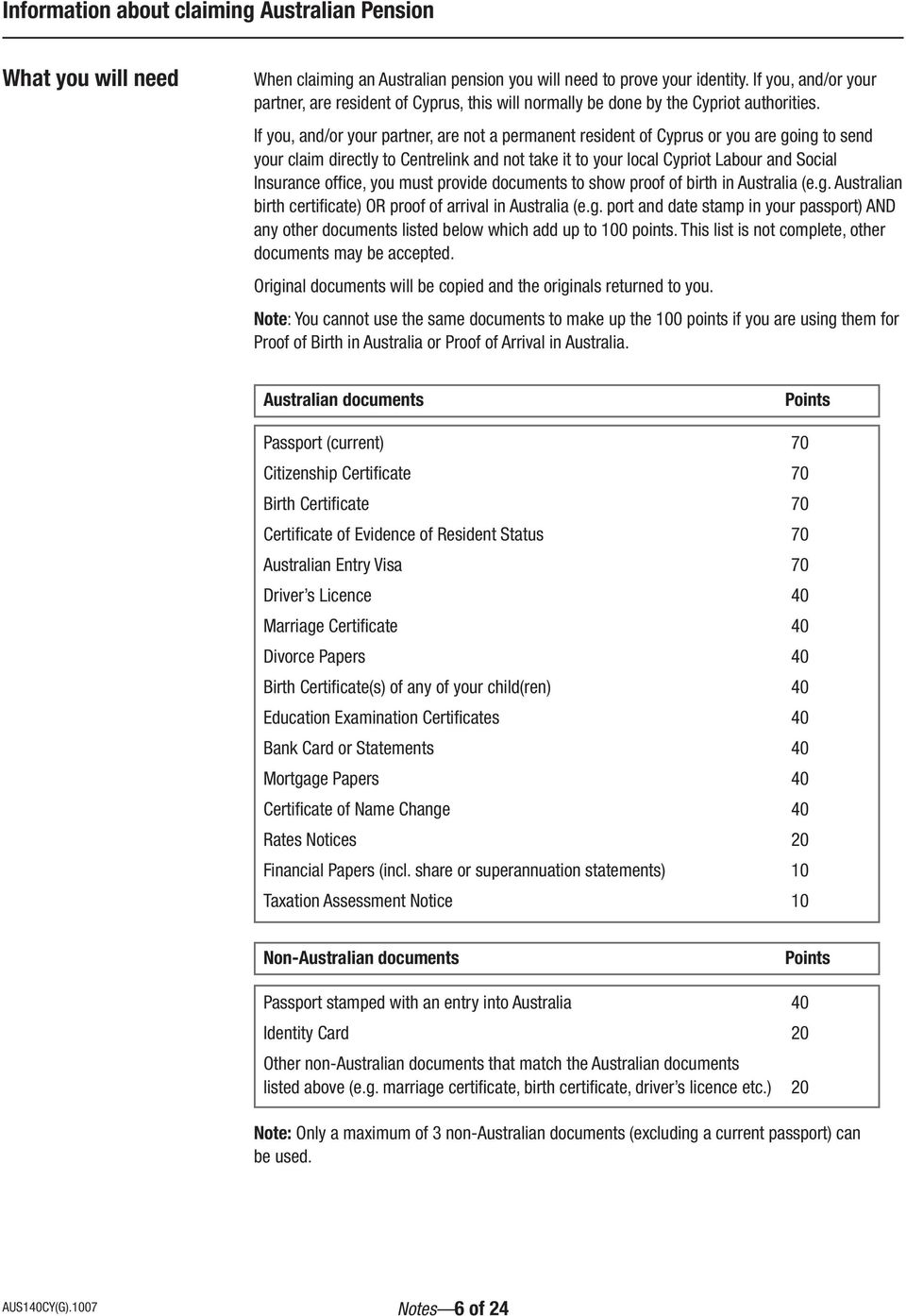 Information about claiming Australian Pension

What you will need

When claiming an Australian pension you will need to prove your identity. If you, and/or your partner, are resident of Cyprus, this will normally be done by the Cypriot authorities.

If you, and/or your partner, are not a permanent resident of Cyprus or you are going to send your claim directly to Centrelink and not take it to your local Cypriot Labour and Social Insurance office, you must provide documents to show proof of birth in Australia (e.g. Australian birth certificate) OR proof of arrival in Australia (e.g. port and date stamp in your passport) AND any other documents listed below which add up to 100 points. This list is not complete, other documents may be accepted.

Original documents will be copied and the originals returned to you.

Note: You cannot use the same documents to make up the 100 points if you are using them for Proof of Birth in Australia or Proof of Arrival in Australia.

| Australian documents | Points |
|---|---|
| Passport (current) | 70 |
| Citizenship Certificate | 70 |
| Birth Certificate | 70 |
| Certificate of Evidence of Resident Status | 70 |
| Australian Entry Visa | 70 |
| Driver's Licence | 40 |
| Marriage Certificate | 40 |
| Divorce Papers | 40 |
| Birth Certificate(s) of any of your child(ren) | 40 |
| Education Examination Certificates | 40 |
| Bank Card or Statements | 40 |
| Mortgage Papers | 40 |
| Certificate of Name Change | 40 |
| Rates Notices | 20 |
| Financial Papers (incl. share or superannuation statements) | 10 |
| Taxation Assessment Notice | 10 |

| Non-Australian documents | Points |
|---|---|
| Passport stamped with an entry into Australia | 40 |
| Identity Card | 20 |
| Other non-Australian documents that match the Australian documents listed above (e.g. marriage certificate, birth certificate, driver's licence etc.) | 20 |

Note: Only a maximum of 3 non-Australian documents (excluding a current passport) can be used.

AUS140CY(G).1007

Notes—6 of 24